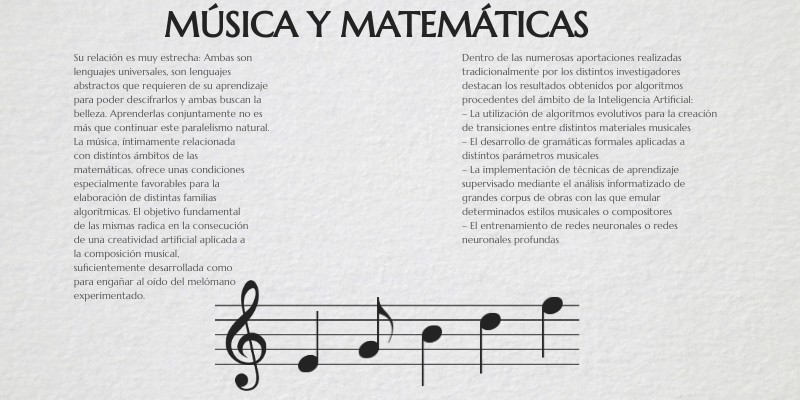 MÚSICA Y MATEMÁTICAS

Su relación es muy estrecha: Ambas son lenguajes universales, son lenguajes abstractos que requieren de su aprendizaje para poder descifrarlos y ambas buscan la belleza. Aprenderlas conjuntamente no es más que continuar este paralelismo natural. La música, íntimamente relacionada con distintos ámbitos de las matemáticas, ofrece unas condiciones especialmente favorables para la elaboración de distintas familias algorítmicas. El objetivo fundamental de las mismas radica en la consecución de una creatividad artificial aplicada a la composición musical, suficientemente desarrollada como para engañar al oído del melómano experimentado.

Dentro de las numerosas aportaciones realizadas tradicionalmente por los distintos investigadores destacan los resultados obtenidos por algoritmos procedentes del ámbito de la Inteligencia Artificial:
– La utilización de algoritmos evolutivos para la creación de transiciones entre distintos materiales musicales
– El desarrollo de gramáticas formales aplicadas a distintos parámetros musicales
– La implementación de técnicas de aprendizaje supervisado mediante el análisis informatizado de grandes corpus de obras con las que emular determinados estilos musicales o compositores
– El entrenamiento de redes neuronales o redes neuronales profundas